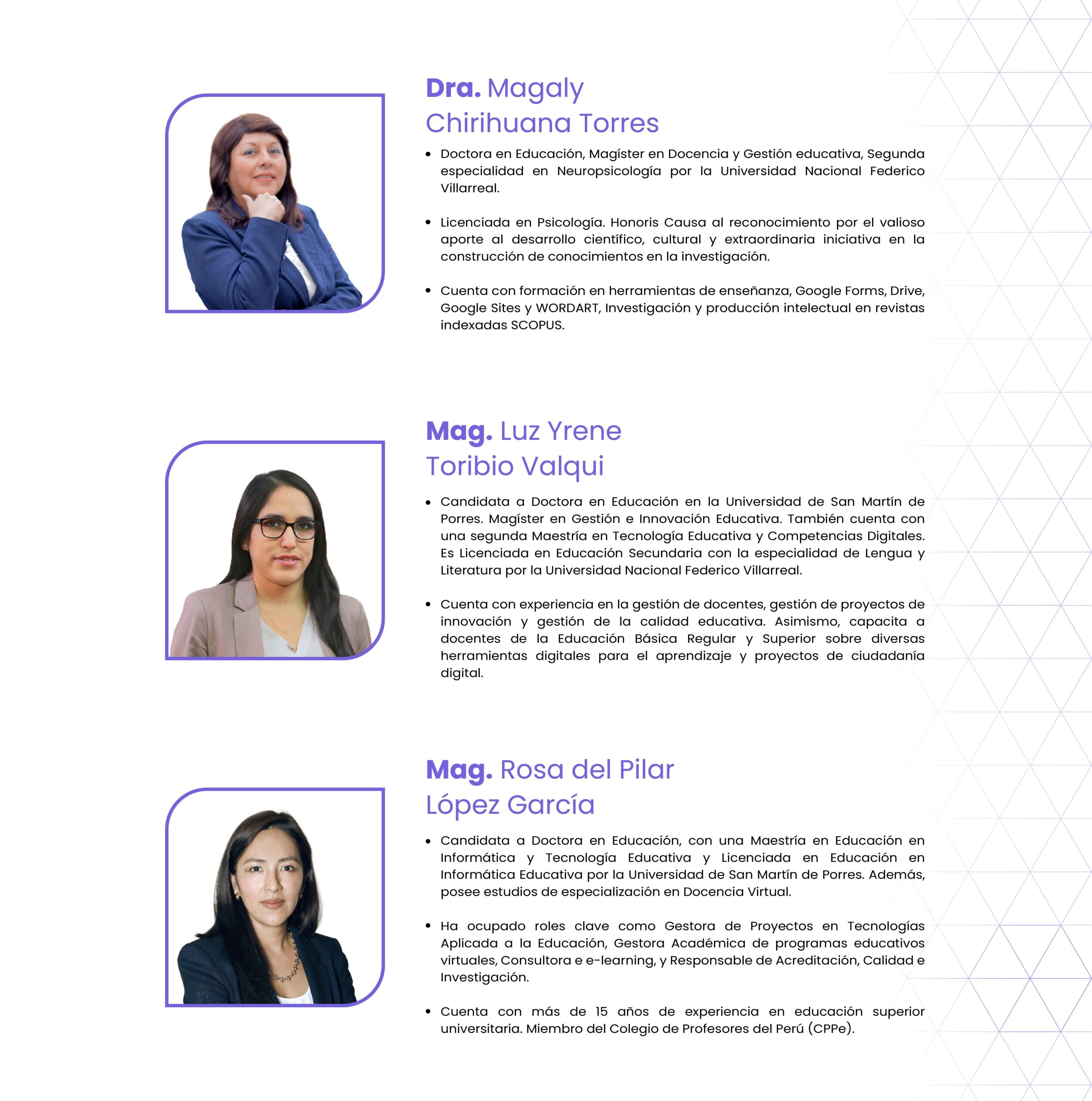 Dra. Magaly
Chirihuana Torres

• Doctora en Educación, Magíster en Docencia y Gestión educativa, Segunda especialidad en Neuropsicología por la Universidad Nacional Federico Villarreal.

• Licenciada en Psicología. Honoris Causa al reconocimiento por el valioso aporte al desarrollo científico, cultural y extraordinaria iniciativa en la construcción de conocimientos en la investigación.

• Cuenta con formación en herramientas de enseñanza, Google Forms, Drive, Google Sites y WORDART, Investigación y producción intelectual en revistas indexadas SCOPUS.

Mag. Luz Yrene
Toribio Valqui

• Candidata a Doctora en Educación en la Universidad de San Martín de Porres. Magíster en Gestión e Innovación Educativa. También cuenta con una segunda Maestría en Tecnología Educativa y Competencias Digitales. Es Licenciada en Educación Secundaria con la especialidad de Lengua y Literatura por la Universidad Nacional Federico Villarreal.

• Cuenta con experiencia en la gestión de docentes, gestión de proyectos de innovación y gestión de la calidad educativa. Asimismo, capacita a docentes de la Educación Básica Regular y Superior sobre diversas herramientas digitales para el aprendizaje y proyectos de ciudadanía digital.

Mag. Rosa del Pilar
López García

• Candidata a Doctora en Educación, con una Maestría en Educación en Informática y Tecnología Educativa y Licenciada en Educación en Informática Educativa por la Universidad de San Martín de Porres. Además, posee estudios de especialización en Docencia Virtual.

• Ha ocupado roles clave como Gestora de Proyectos en Tecnologías Aplicada a la Educación, Gestora Académica de programas educativos virtuales, Consultora e e-learning, y Responsable de Acreditación, Calidad e Investigación.

• Cuenta con más de 15 años de experiencia en educación superior universitaria. Miembro del Colegio de Profesores del Perú (CPPe).